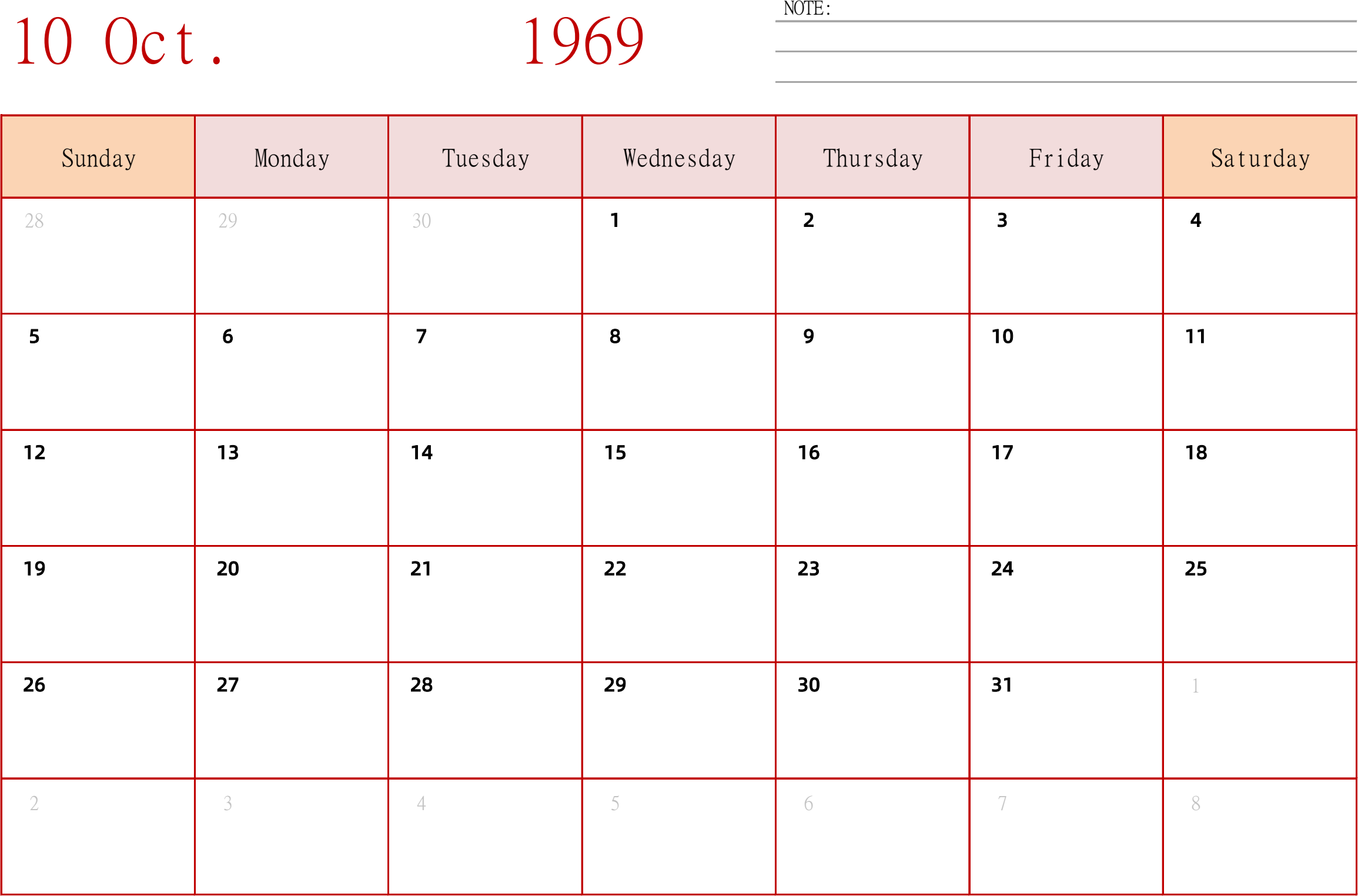 10 Oct. 1969

NOTE:

| Sunday | Monday | Tuesday | Wednesday | Thursday | Friday | Saturday |
|---|---|---|---|---|---|---|
| 28 | 29 | 30 | 1 | 2 | 3 | 4 |
| 5 | 6 | 7 | 8 | 9 | 10 | 11 |
| 12 | 13 | 14 | 15 | 16 | 17 | 18 |
| 19 | 20 | 21 | 22 | 23 | 24 | 25 |
| 26 | 27 | 28 | 29 | 30 | 31 | 1 |
| 2 | 3 | 4 | 5 | 6 | 7 | 8 |